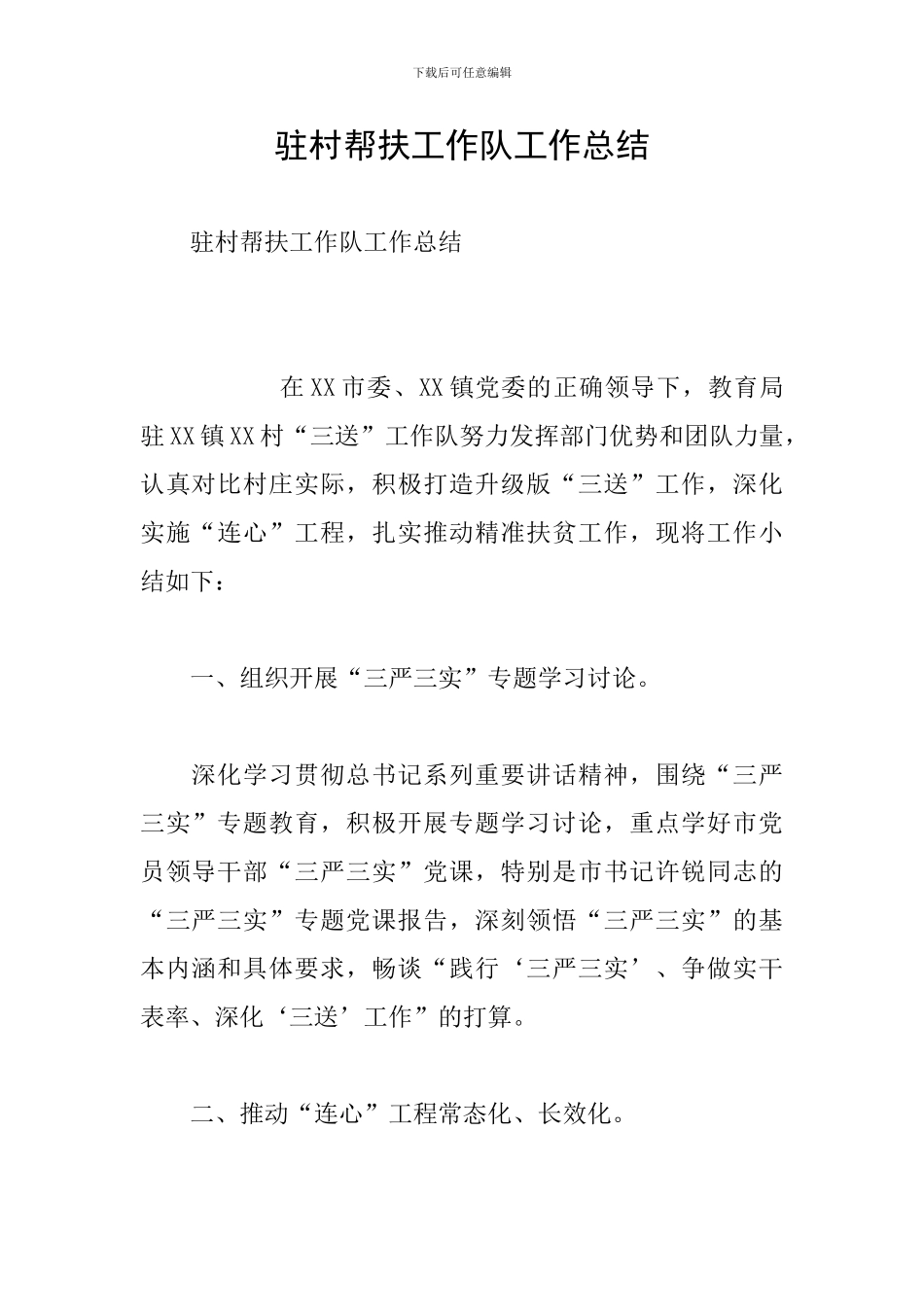 下载后可任意编辑

驻村帮扶工作队工作总结

驻村帮扶工作队工作总结

在XX市委、XX镇党委的正确领导下，教育局驻XX镇XX村“三送”工作队努力发挥部门优势和团队力量，认真对比村庄实际，积极打造升级版“三送”工作，深化实施“连心”工程，扎实推动精准扶贫工作，现将工作小结如下：

一、组织开展“三严三实”专题学习讨论。

深化学习贯彻总书记系列重要讲话精神，围绕“三严三实”专题教育，积极开展专题学习讨论，重点学好市党员领导干部“三严三实”党课，特别是市书记许锐同志的“三严三实”专题党课报告，深刻领悟“三严三实”的基本内涵和具体要求，畅谈“践行‘三严三实’、争做实干表率、深化‘三送’工作”的打算。

二、推动“连心”工程常态化、长效化。